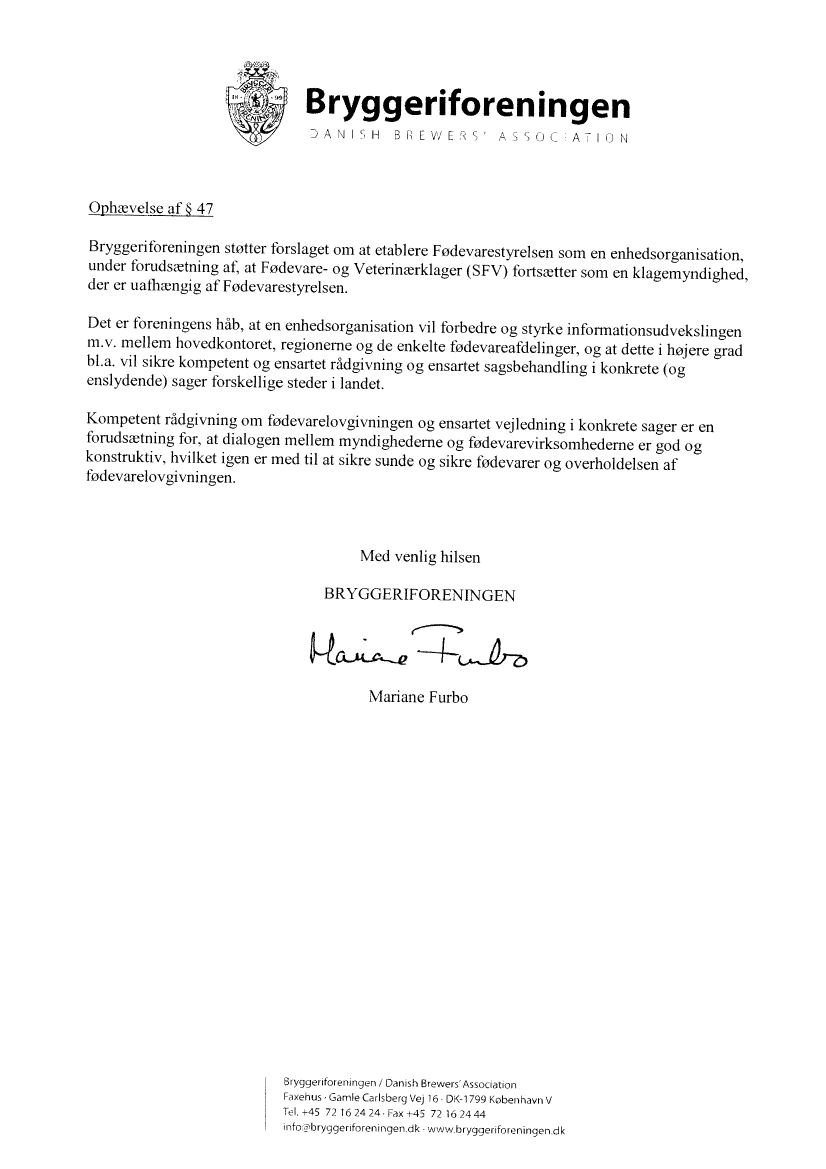 Bryggeriforeningen
DANISH BREWERS' ASSOCIATION

Ophævelse af § 47

Bryggeriforeningen støtter forslaget om at etablere Fødevarestyrelsen som en enhedsorganisation, under forudsætning af, at Fødevare- og Veterinærklager (SFV) fortsætter som en klagemyndighed, der er uafhængig af Fødevarestyrelsen.

Det er foreningens håb, at en enhedsorganisation vil forbedre og styrke informationsudvekslingen m.v. mellem hovedkontoret, regionerne og de enkelte fødevareafdelinger, og at dette i højere grad bl.a. vil sikre kompetent og ensartet rådgivning og ensartet sagsbehandling i konkrete (og enslydende) sager forskellige steder i landet.

Kompetent rådgivning om fødevarelovgivningen og ensartet vejledning i konkrete sager er en forudsætning for, at dialogen mellem myndighederne og fødevarevirksomhederne er god og konstruktiv, hvilket igen er med til at sikre sunde og sikre fødevarer og overholdelsen af fødevarelovgivningen.

Med venlig hilsen

BRYGGERIFORENINGEN

Mariane Furbo

Mariane Furbo

Bryggeriforeningen / Danish Brewers' Association
Faxehus · Gamle Carlsberg Vej 16 · DK-1799 København V
Tel. +45 72 16 24 24 · Fax +45 72 16 24 44
info@bryggeriforeningen.dk · www.bryggeriforeningen.dk